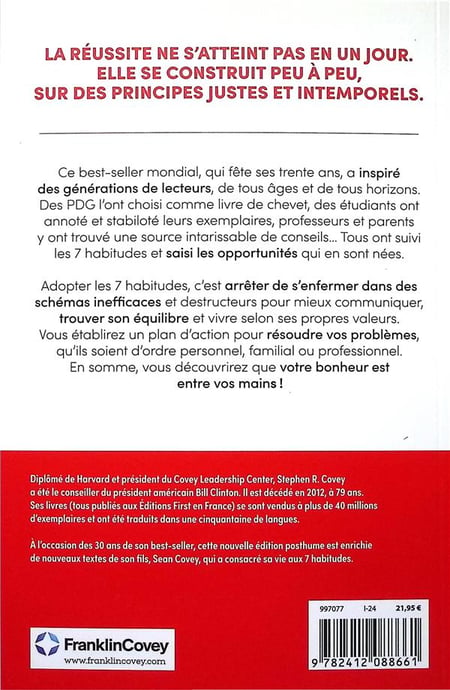 LA RÉUSSITE NE S'ATTEINT PAS EN UN JOUR. ELLE SE CONSTRUIT PEU À PEU, SUR DES PRINCIPES JUSTES ET INTEMPORELS.

Ce best-seller mondial, qui fête ses trente ans, a inspiré des générations de lecteurs, de tous âges et de tous horizons. Des PDG l'ont choisi comme livre de chevet, des étudiants ont annoté et stabiloté leurs exemplaires, professeurs et parents y ont trouvé une source intarissable de conseils... Tous ont suivi les 7 habitudes et saisi les opportunités qui en sont nées.

Adopter les 7 habitudes, c'est arrêter de s'enfermer dans des schémas inefficaces et destructeurs pour mieux communiquer, trouver son équilibre et vivre selon ses propres valeurs. Vous établirez un plan d'action pour résoudre vos problèmes, qu'ils soient d'ordre personnel, familial ou professionnel. En somme, vous découvrirez que votre bonheur est entre vos mains !

Diplômé de Harvard et président du Covey Leadership Center, Stephen R. Covey a été le conseiller du président américain Bill Clinton. Il est décédé en 2012, à 79 ans. Ses livres (tous publiés aux Éditions First en France) se sont vendus à plus de 40 millions d'exemplaires et ont été traduits dans une cinquantaine de langues.

À l'occasion des 30 ans de son best-seller, cette nouvelle édition posthume est enrichie de nouveaux textes de son fils, Sean Covey, qui a consacré sa vie aux 7 habitudes.

FranklinCovey
www.franklincovey.com

997077 I-24 21,95 €

9 782412 088661